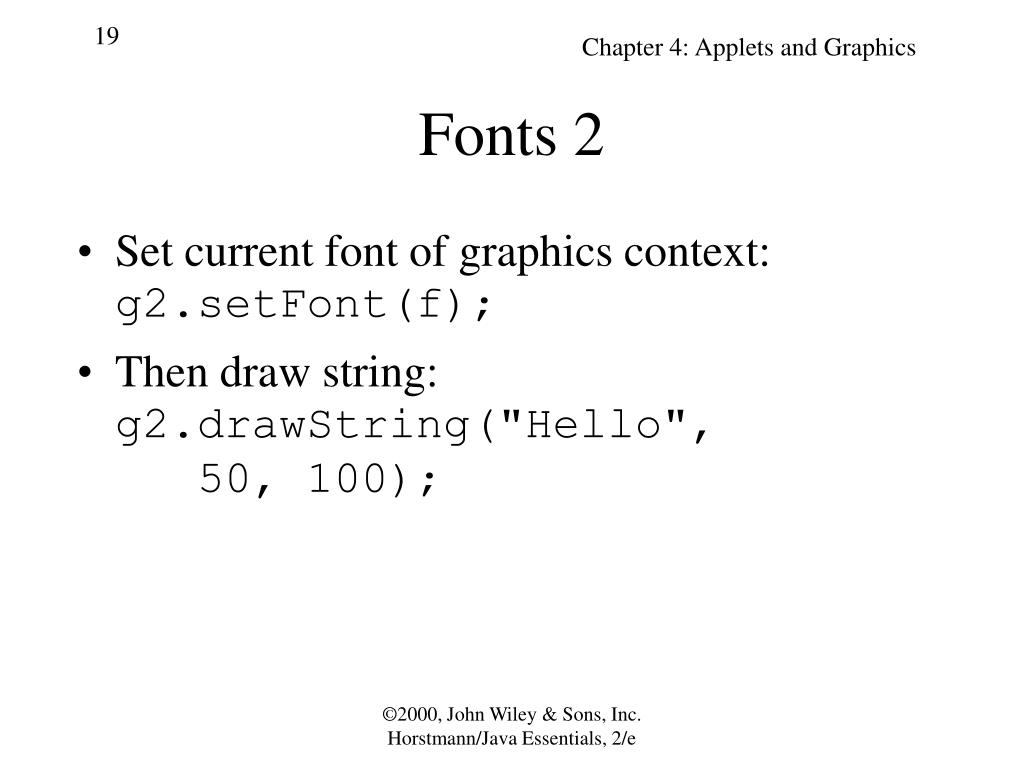 19

Chapter 4: Applets and Graphics

Fonts 2

• Set current font of graphics context:
g2.setFont(f);

• Then draw string:
g2.drawString("Hello",
50, 100);

©2000, John Wiley & Sons, Inc.
Horstmann/Java Essentials, 2/e